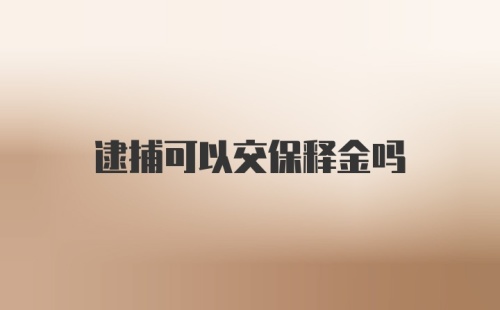 逮捕可以交保释金吗